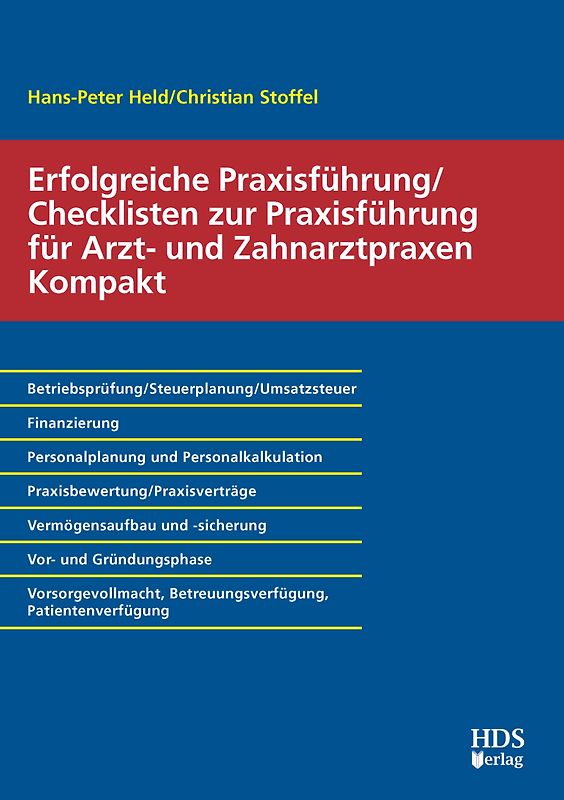 Hans-Peter Held/Christian Stoffel

Erfolgreiche Praxisführung/ Checklisten zur Praxisführung für Arzt- und Zahnarztpraxen Kompakt

Betriebsprüfung/Steuerplanung/Umsatzsteuer

Finanzierung

Personalplanung und Personalkalkulation

Praxisbewertung/Praxisverträge

Vermögensaufbau und -sicherung

Vor- und Gründungsphase

Vorsorgevollmacht, Betreuungsverfügung, Patientenverfügung

HDS
Verlag